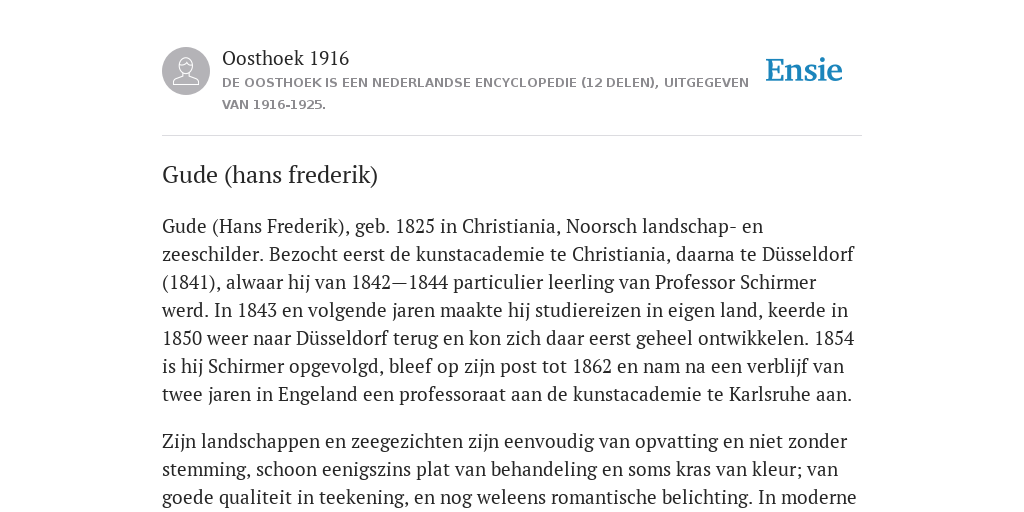 Oosthoek 1916

DE OOSTHOEK IS EEN NEDERLANDSE ENCYCLOPEDIE (12 DELEN), UITGEGEVEN VAN 1916-1925.

Ensie

Gude (hans frederik)

Gude (Hans Frederik), geb. 1825 in Christiania, Noorsch landschap- en zeeschilder. Bezocht eerst de kunstacademie te Christiania, daarna te Düsseldorf (1841), alwaar hij van 1842—1844 particulier leerling van Professor Schirmer werd. In 1843 en volgende jaren maakte hij studiereizen in eigen land, keerde in 1850 weer naar Düsseldorf terug en kon zich daar eerst geheel ontwikkelen. 1854 is hij Schirmer opgevolgd, bleef op zijn post tot 1862 en nam na een verblijf van twee jaren in Engeland een professoraat aan de kunstacademie te Karlsruhe aan.

Zijn landschappen en zeegezichten zijn eenvoudig van opvatting en niet zonder stemming, schoon eenigszins plat van behandeling en soms kras van kleur; van goede qualiteit in teekening, en nog weleens romantische belichting. In moderne